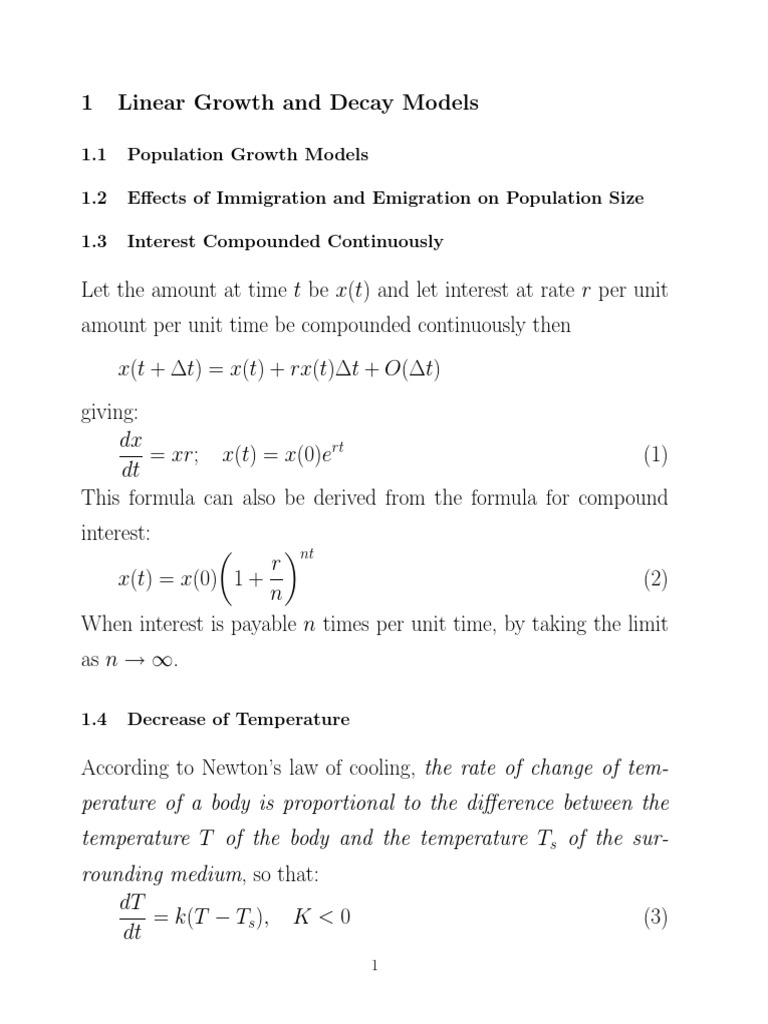 1 Linear Growth and Decay Models

1.1 Population Growth Models

1.2 Effects of Immigration and Emigration on Population Size

1.3 Interest Compounded Continuously

Let the amount at time $t$ be $x(t)$ and let interest at rate $r$ per unit amount per unit time be compounded continuously then

$x(t + \Delta t) = x(t) + rx(t)\Delta t + O(\Delta t)$

giving:

$\frac{dx}{dt} = xr; \quad x(t) = x(0)e^{rt}$ (1)

This formula can also be derived from the formula for compound interest:

$x(t) = x(0)\left(1 + \frac{r}{n}\right)^{nt}$ (2)

When interest is payable $n$ times per unit time, by taking the limit as $n \to \infty$.

1.4 Decrease of Temperature

According to Newton's law of cooling, the rate of change of temperature of a body is proportional to the difference between the temperature $T$ of the body and the temperature $T_s$ of the surrounding medium, so that:

$\frac{dT}{dt} = k(T - T_s), \quad K < 0$ (3)

1